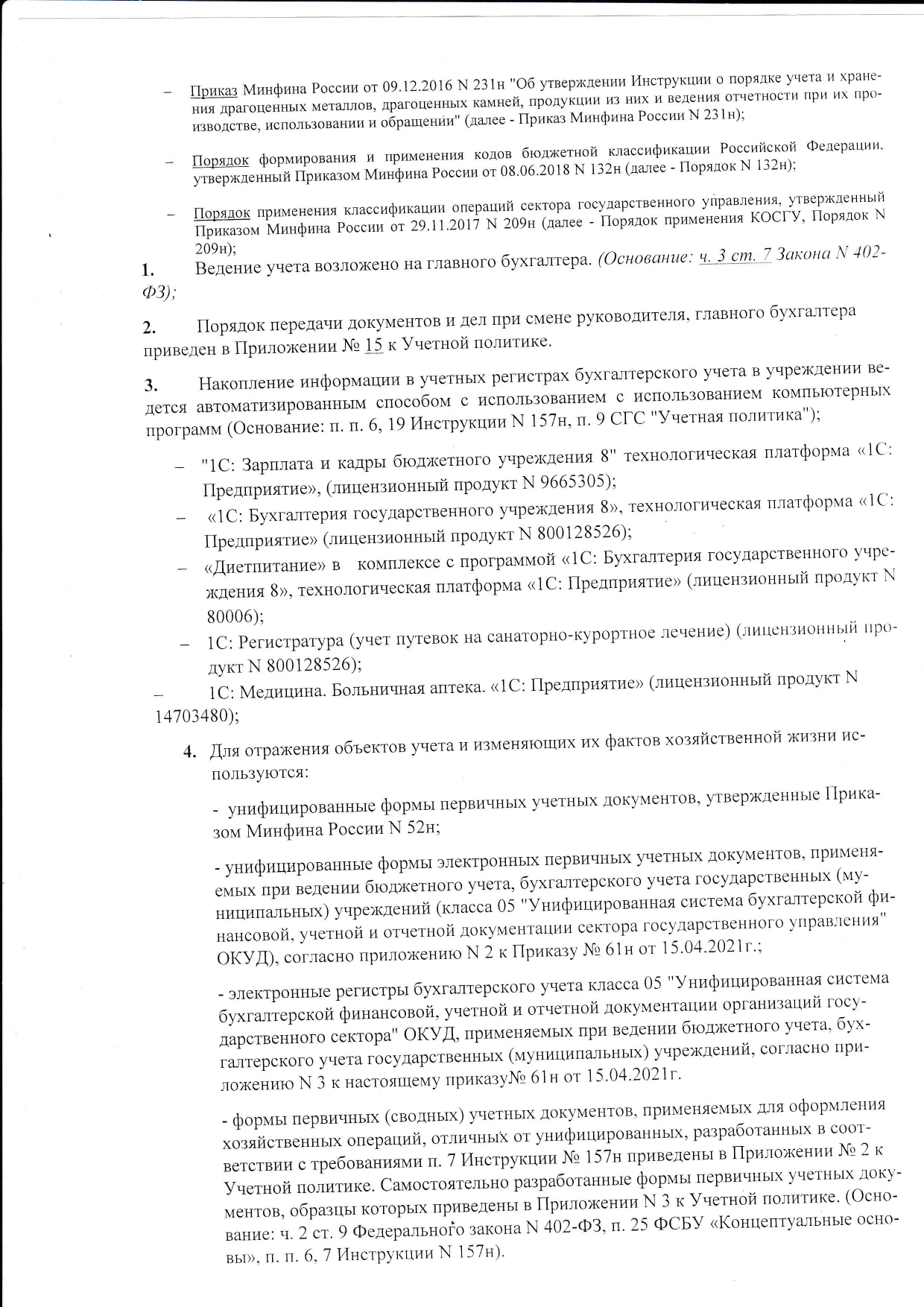 – Приказ Минфина России от 09.12.2016 N 231н "Об утверждении Инструкции о порядке учета и хранения драгоценных металлов, драгоценных камней, продукции из них и ведения отчетности при их производстве, использовании и обращении" (далее - Приказ Минфина России N 231н);

– Порядок формирования и применения кодов бюджетной классификации Российской Федерации, утвержденный Приказом Минфина России от 08.06.2018 N 132н (далее - Порядок N 132н);

– Порядок применения классификации операций сектора государственного управления, утвержденный Приказом Минфина России от 29.11.2017 N 209н (далее - Порядок применения КОСГУ, Порядок N 209н);

1. Ведение учета возложено на главного бухгалтера. (Основание: ч. 3 ст. 7 Закона N 402-ФЗ);

2. Порядок передачи документов и дел при смене руководителя, главного бухгалтера приведен в Приложении № 15 к Учетной политике.

3. Накопление информации в учетных регистрах бухгалтерского учета в учреждении ведется автоматизированным способом с использованием с использованием компьютерных программ (Основание: п. п. 6, 19 Инструкции N 157н, п. 9 СГС "Учетная политика");

– "1С: Зарплата и кадры бюджетного учреждения 8" технологическая платформа «1С: Предприятие», (лицензионный продукт N 9665305);

– «1С: Бухгалтерия государственного учреждения 8», технологическая платформа «1С: Предприятие» (лицензионный продукт N 800128526);

– «Диетпитание» в комплексе с программой «1С: Бухгалтерия государственного учреждения 8», технологическая платформа «1С: Предприятие» (лицензионный продукт N 80006);

– 1С: Регистратура (учет путевок на санаторно-курортное лечение) (лицензионный продукт N 800128526);

– 1С: Медицина. Больничная аптека. «1С: Предприятие» (лицензионный продукт N 14703480);

4. Для отражения объектов учета и изменяющих их фактов хозяйственной жизни используются:

- унифицированные формы первичных учетных документов, утвержденные Приказом Минфина России N 52н;

- унифицированные формы электронных первичных учетных документов, применяемых при ведении бюджетного учета, бухгалтерского учета государственных (муниципальных) учреждений (класса 05 "Унифицированная система бухгалтерской финансовой, учетной и отчетной документации сектора государственного управления" ОКУД), согласно приложению N 2 к Приказу № 61н от 15.04.2021г.;

- электронные регистры бухгалтерского учета класса 05 "Унифицированная система бухгалтерской финансовой, учетной и отчетной документации организаций государственного сектора" ОКУД, применяемых при ведении бюджетного учета, бухгалтерского учета государственных (муниципальных) учреждений, согласно приложению N 3 к настоящему приказу№ 61н от 15.04.2021г.

- формы первичных (сводных) учетных документов, применяемых для оформления хозяйственных операций, отличных от унифицированных, разработанных в соответствии с требованиями п. 7 Инструкции № 157н приведены в Приложении № 2 к Учетной политике. Самостоятельно разработанные формы первичных учетных документов, образцы которых приведены в Приложении N 3 к Учетной политике. (Основание: ч. 2 ст. 9 Федерального закона N 402-ФЗ, п. 25 ФСБУ «Концептуальные основы», п. п. 6, 7 Инструкции N 157н).